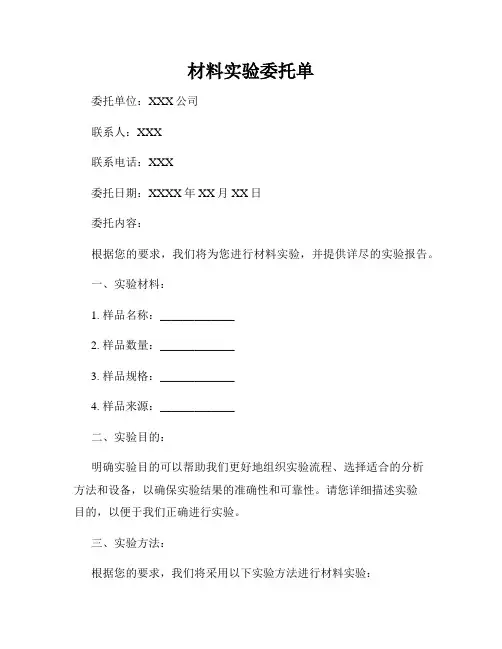 材料实验委托单

委托单位：XXX 公司

联系人：XXX

联系电话：XXX

委托日期：XXXX 年 XX 月 XX 日

委托内容：

根据您的要求，我们将为您进行材料实验，并提供详尽的实验报告。

一、实验材料：

1. 样品名称：____________

2. 样品数量：____________

3. 样品规格：____________

4. 样品来源：____________

二、实验目的：

明确实验目的可以帮助我们更好地组织实验流程、选择适合的分析方法和设备，以确保实验结果的准确性和可靠性。请您详细描述实验目的，以便于我们正确进行实验。

三、实验方法：

根据您的要求，我们将采用以下实验方法进行材料实验：